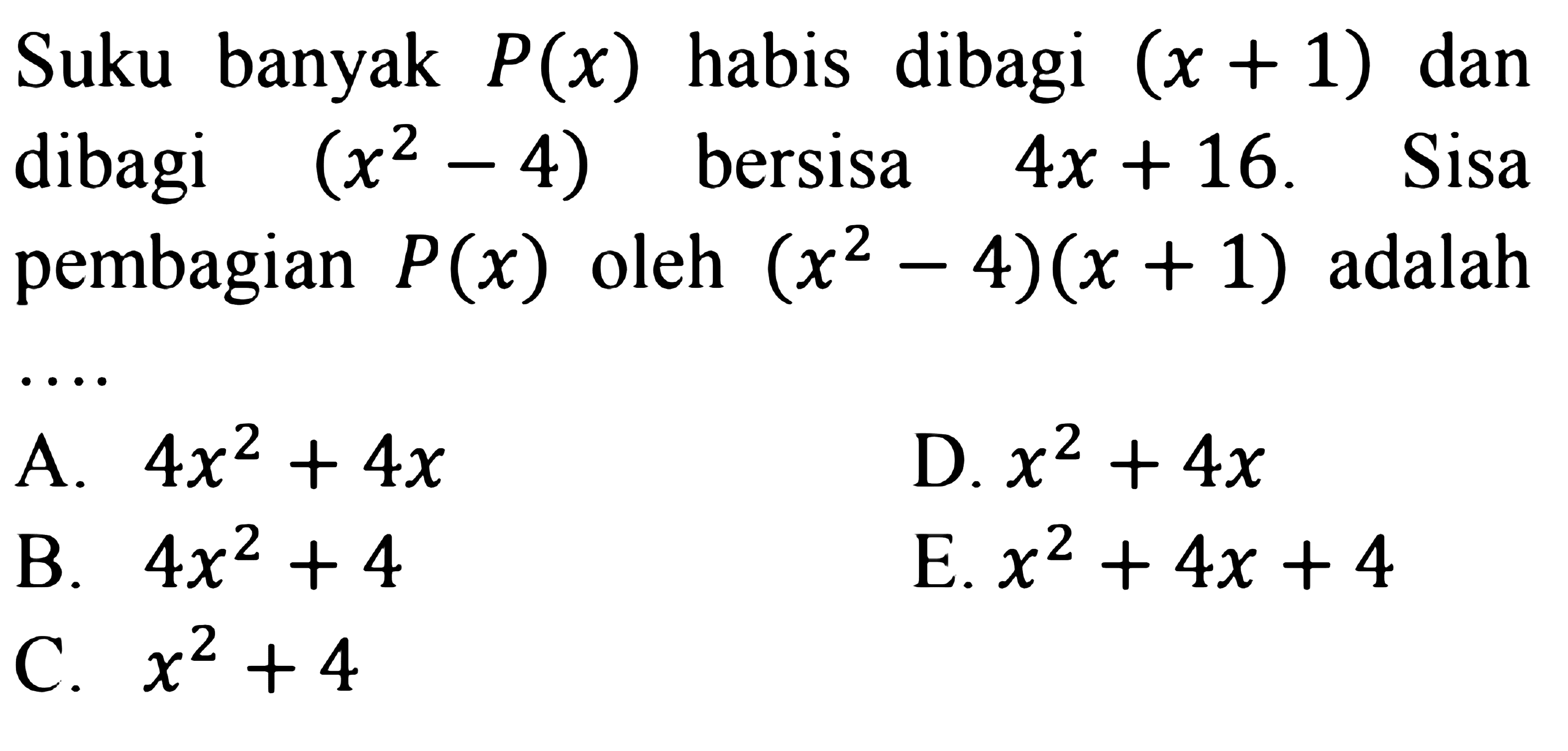 Suku banyak $P(x)$ habis dibagi $(x+1)$ dan dibagi $(x^2-4)$ bersisa $4x+16$. Sisa pembagian $P(x)$ oleh $(x^2-4)(x+1)$ adalah ....

A. $4x^2+4x$
B. $4x^2+4$
C. $x^2+4$
D. $x^2+4x$
E. $x^2+4x+4$